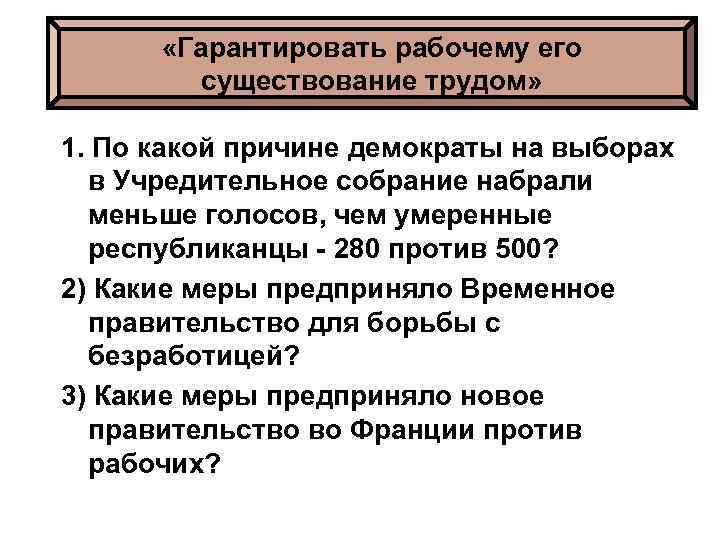 «Гарантировать рабочему его существование трудом»

1. По какой причине демократы на выборах в Учредительное собрание набрали меньше голосов, чем умеренные республиканцы - 280 против 500?

2) Какие меры предприняло Временное правительство для борьбы с безработицей?

3) Какие меры предприняло новое правительство во Франции против рабочих?